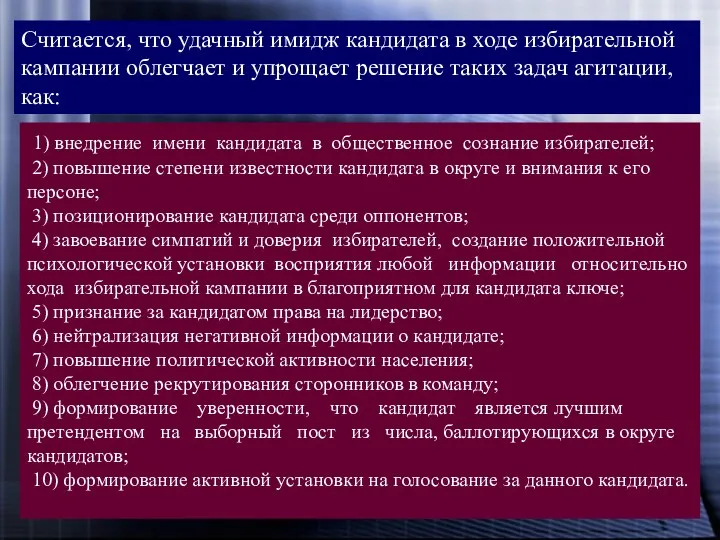 Считается, что удачный имидж кандидата в ходе избирательной кампании облегчает и упрощает решение таких задач агитации, как:

1) внедрение имени кандидата в общественное сознание избирателей;
2) повышение степени известности кандидата в округе и внимания к его персоне;
3) позиционирование кандидата среди оппонентов;
4) завоевание симпатий и доверия избирателей, создание положительной психологической установки восприятия любой информации относительно хода избирательной кампании в благоприятном для кандидата ключе;
5) признание за кандидатом права на лидерство;
6) нейтрализация негативной информации о кандидате;
7) повышение политической активности населения;
8) облегчение рекрутирования сторонников в команду;
9) формирование уверенности, что кандидат является лучшим претендентом на выборный пост из числа, баллотирующихся в округе кандидатов;
10) формирование активной установки на голосование за данного кандидата.